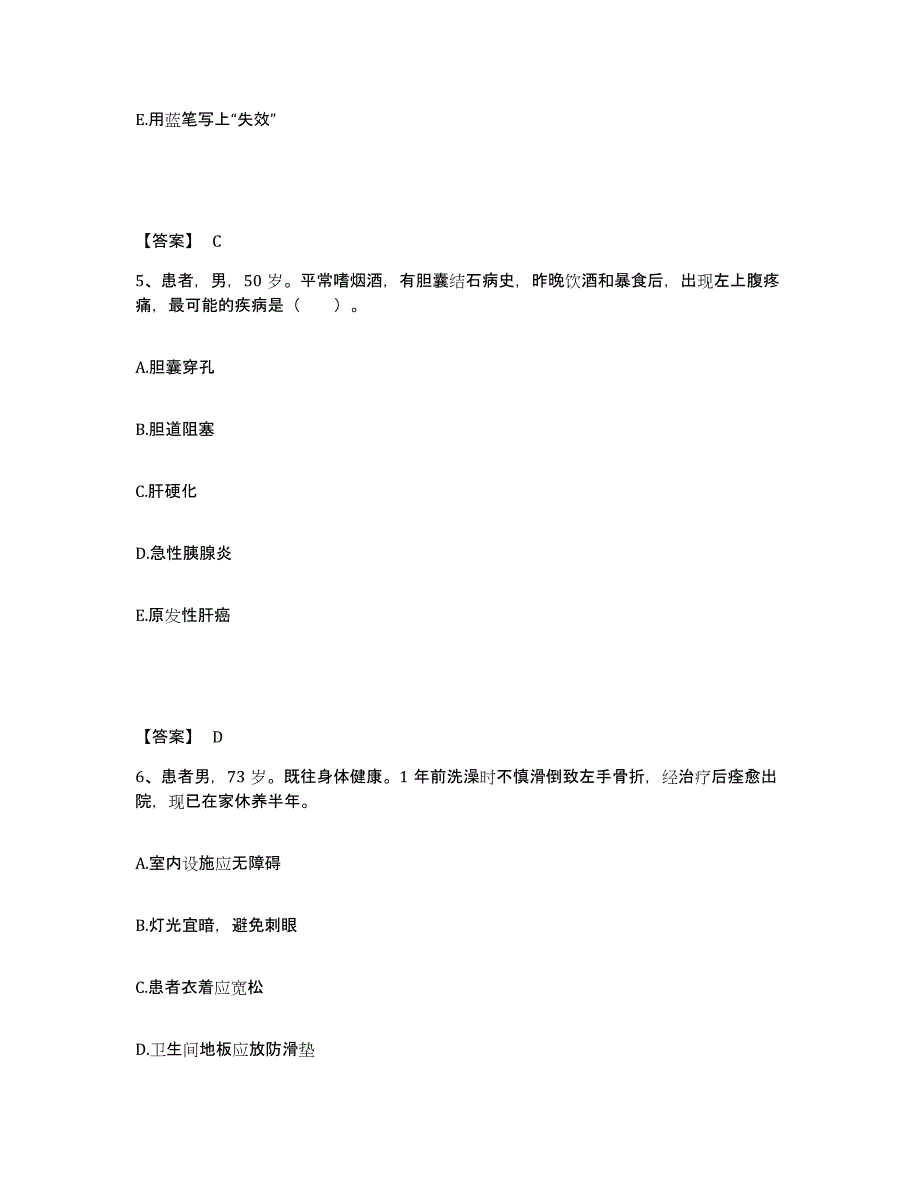 E.用蓝笔写上“失效”

【答案】 C

5、患者，男，50 岁。平常嗜烟酒，有胆囊结石病史，昨晚饮酒和暴食后，出现左上腹疼痛，最可能的疾病是（　）。

A.胆囊穿孔

B.胆道阻塞

C.肝硬化

D.急性胰腺炎

E.原发性肝癌

【答案】 D

6、患者男，73 岁。既往身体健康。1 年前洗澡时不慎滑倒致左手骨折，经治疗后痊愈出院，现已在家休养半年。

A.室内设施应无障碍

B.灯光宜暗，避免刺眼

C.患者衣着应宽松

D.卫生间地板应放防滑垫